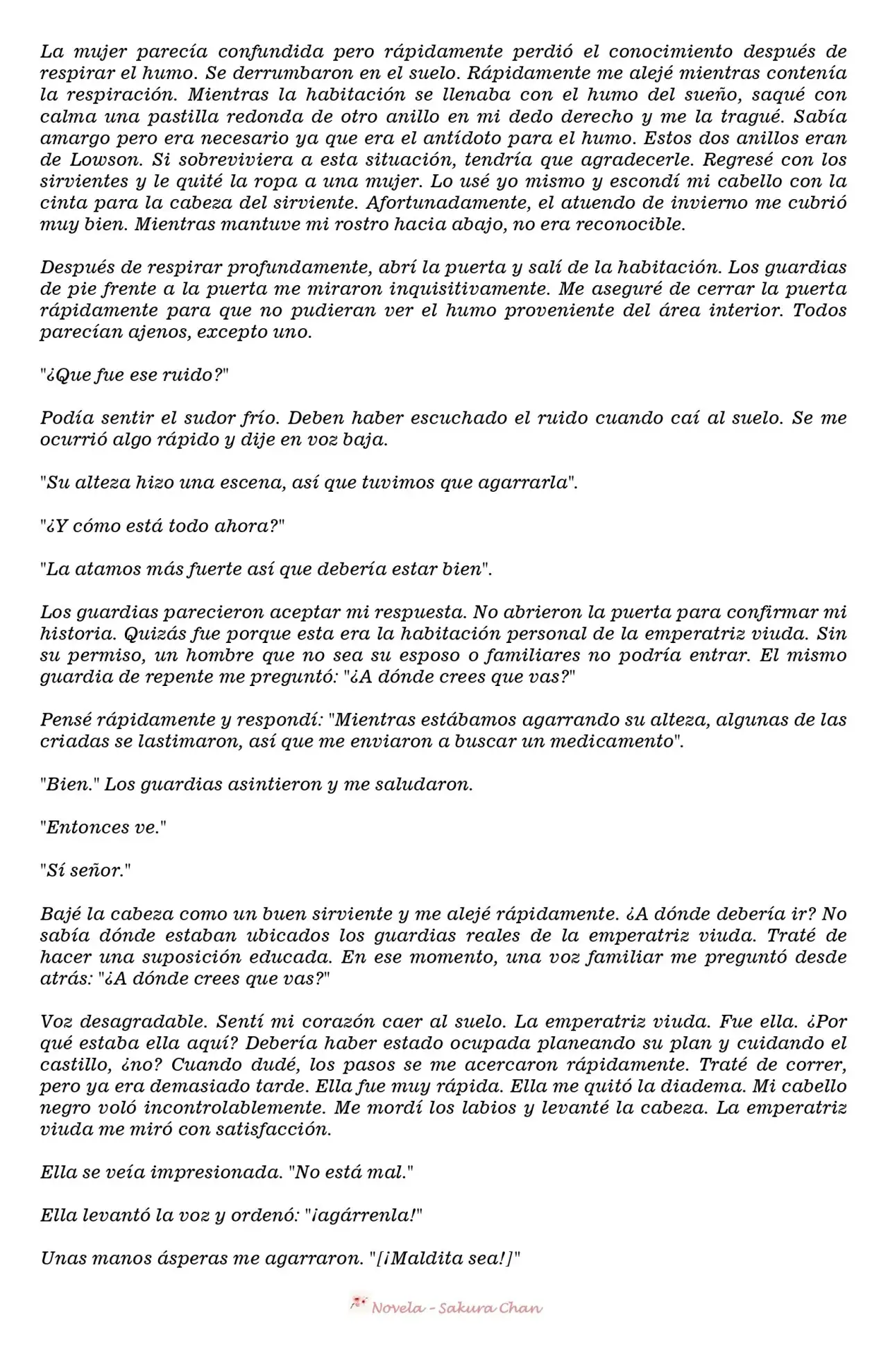 La mujer parecía confundida pero rápidamente perdió el conocimiento después de respirar el humo. Se derrumbaron en el suelo. Rápidamente me alejé mientras contenía la respiración. Mientras la habitación se llenaba con el humo del sueño, saqué con calma una pastilla redonda de otro anillo en mi dedo derecho y me la tragué. Sabía amargo pero era necesario ya que era el antídoto para el humo. Estos dos anillos eran de Lowson. Si sobreviviera a esta situación, tendría que agradecerle. Regresé con los sirvientes y le quité la ropa a una mujer. Lo usé yo mismo y escondí mi cabello con la cinta para la cabeza del sirviente. Afortunadamente, el atuendo de invierno me cubrió muy bien. Mientras mantuve mi rostro hacia abajo, no era reconocible.

Después de respirar profundamente, abrí la puerta y salí de la habitación. Los guardias de pie frente a la puerta me miraron inquisitivamente. Me aseguré de cerrar la puerta rápidamente para que no pudieran ver el humo proveniente del área interior. Todos parecían ajenos, excepto uno.

"¿Que fue ese ruido?"

Podía sentir el sudor frío. Deben haber escuchado el ruido cuando caí al suelo. Se me ocurrió algo rápido y dije en voz baja.

"Su alteza hizo una escena, así que tuvimos que agarrarla".

"¿Y cómo está todo ahora?"

"La atamos más fuerte así que debería estar bien".

Los guardias parecieron aceptar mi respuesta. No abrieron la puerta para confirmar mi historia. Quizás fue porque esta era la habitación personal de la emperatriz viuda. Sin su permiso, un hombre que no sea su esposo o familiares no podría entrar. El mismo guardia de repente me preguntó: "¿A dónde crees que vas?"

Pensé rápidamente y respondí: "Mientras estábamos agarrando su alteza, algunas de las criadas se lastimaron, así que me enviaron a buscar un medicamento".

"Bien." Los guardias asintieron y me saludaron.

"Entonces ve."

"Sí señor."

Bajé la cabeza como un buen sirviente y me alejé rápidamente. ¿A dónde debería ir? No sabía dónde estaban ubicados los guardias reales de la emperatriz viuda. Traté de hacer una suposición educada. En ese momento, una voz familiar me preguntó desde atrás: "¿A dónde crees que vas?"

Voz desagradable. Sentí mi corazón caer al suelo. La emperatriz viuda. Fue ella. ¿Por qué estaba ella aquí? Debería haber estado ocupada planeando su plan y cuidando el castillo, ¿no? Cuando dudé, los pasos se me acercaron rápidamente. Traté de correr, pero ya era demasiado tarde. Ella fue muy rápida. Ella me quitó la diadema. Mi cabello negro voló incontrolablemente. Me mordí los labios y levanté la cabeza. La emperatriz viuda me miró con satisfacción.

Ella se veía impresionada. "No está mal."

Ella levantó la voz y ordenó: "¡agárrenla!"

Unas manos ásperas me agarraron. "[¡Maldita sea!]"

Novela - Sakura Chan